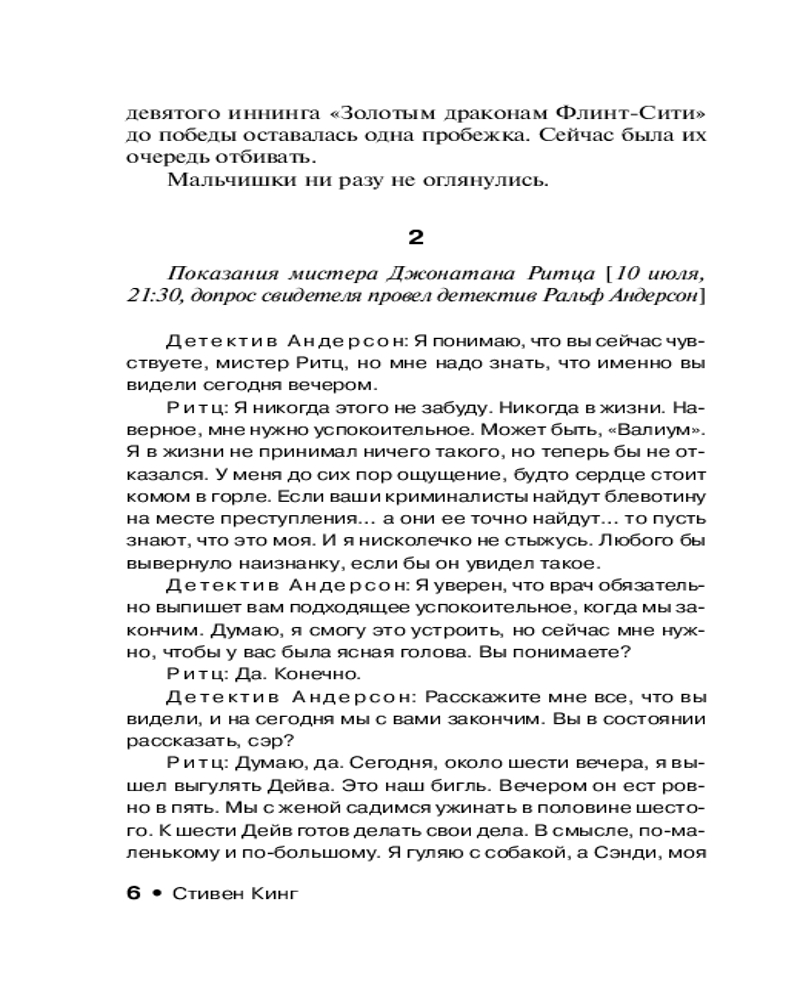 девятого иннинга «Золотым драконам Флинт-Сити» до победы оставалась одна пробежка. Сейчас была их очередь отбивать.

Мальчишки ни разу не оглянулись.

2

Показания мистера Джонатана Ритца [10 июля, 21:30, допрос свидетеля провел детектив Ральф Андерсон]

Детектив Андерсон: Я понимаю, что вы сейчас чувствуете, мистер Ритц, но мне надо знать, что именно вы видели сегодня вечером.

Ритц: Я никогда этого не забуду. Никогда в жизни. Наверное, мне нужно успокоительное. Может быть, «Валиум». Я в жизни не принимал ничего такого, но теперь бы не отказался. У меня до сих пор ощущение, будто сердце стоит комом в горле. Если ваши криминалисты найдут блевотину на месте преступления… а они ее точно найдут… то пусть знают, что это моя. И я нисколечко не стыжусь. Любого бы вывернуло наизнанку, если бы он увидел такое.

Детектив Андерсон: Я уверен, что врач обязательно выпишет вам подходящее успокоительное, когда мы закончим. Думаю, я смогу это устроить, но сейчас мне нужно, чтобы у вас была ясная голова. Вы понимаете?

Ритц: Да. Конечно.

Детектив Андерсон: Расскажите мне все, что вы видели, и на сегодня мы с вами закончим. Вы в состоянии рассказать, сэр?

Ритц: Думаю, да. Сегодня, около шести вечера, я вышел выгулять Дейва. Это наш бигль. Вечером он ест ровно в пять. Мы с женой садимся ужинать в половине шестого. К шести Дейв готов делать свои дела. В смысле, по-маленькому и по-большому. Я гуляю с собакой, а Сэнди, моя

6 • Стивен Кинг